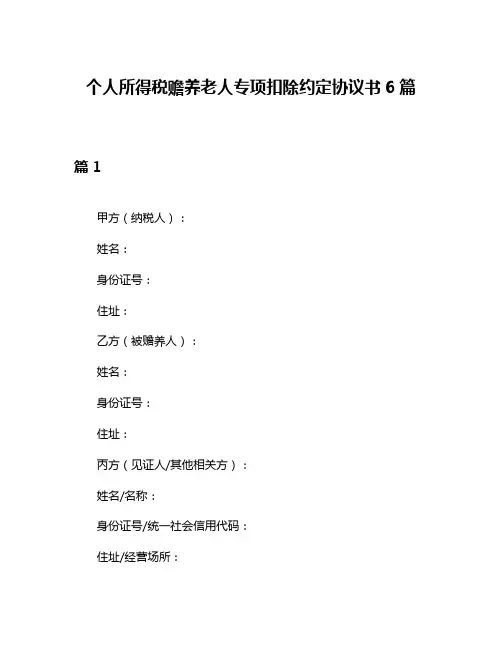 个人所得税赡养老人专项扣除约定协议书 6 篇

篇 1

甲方（纳税人）：

姓名：

身份证号：

住址：

乙方（被赡养人）：

姓名：

身份证号：

住址：

丙方（见证人/其他相关方）：

姓名/名称：

身份证号/统一社会信用代码：

住址/经营场所：